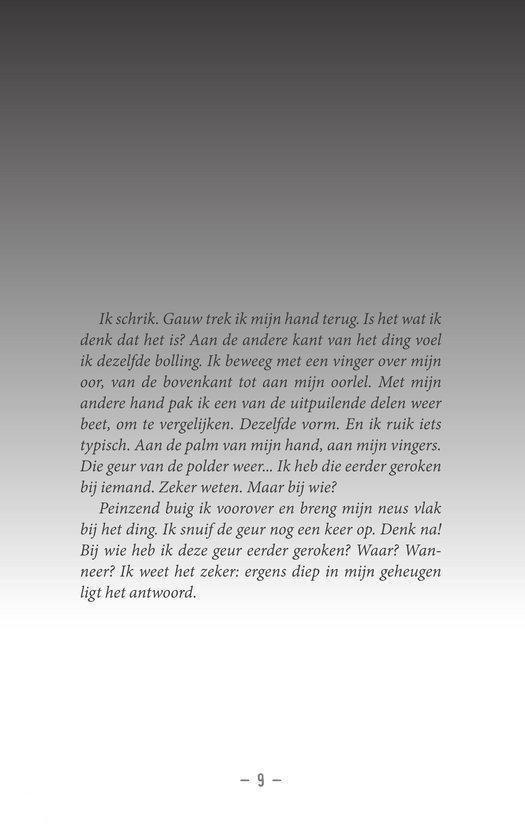 Ik schrik. Gauw trek ik mijn hand terug. Is het wat ik denk dat het is? Aan de andere kant van het ding voel ik dezelfde bolling. Ik beweeg met een vinger over mijn oor, van de bovenkant tot aan mijn oorlel. Met mijn andere hand pak ik een van de uitpuilende delen weer beet, om te vergelijken. Dezelfde vorm. En ik ruik iets typisch. Aan de palm van mijn hand, aan mijn vingers. Die geur van de polder weer... Ik heb die eerder geroken bij iemand. Zeker weten. Maar bij wie?

Peinzend buig ik voorover en breng mijn neus vlak bij het ding. Ik snuif de geur nog een keer op. Denk na! Bij wie heb ik deze geur eerder geroken? Waar? Wanneer? Ik weet het zeker: ergens diep in mijn geheugen ligt het antwoord.

– 9 –